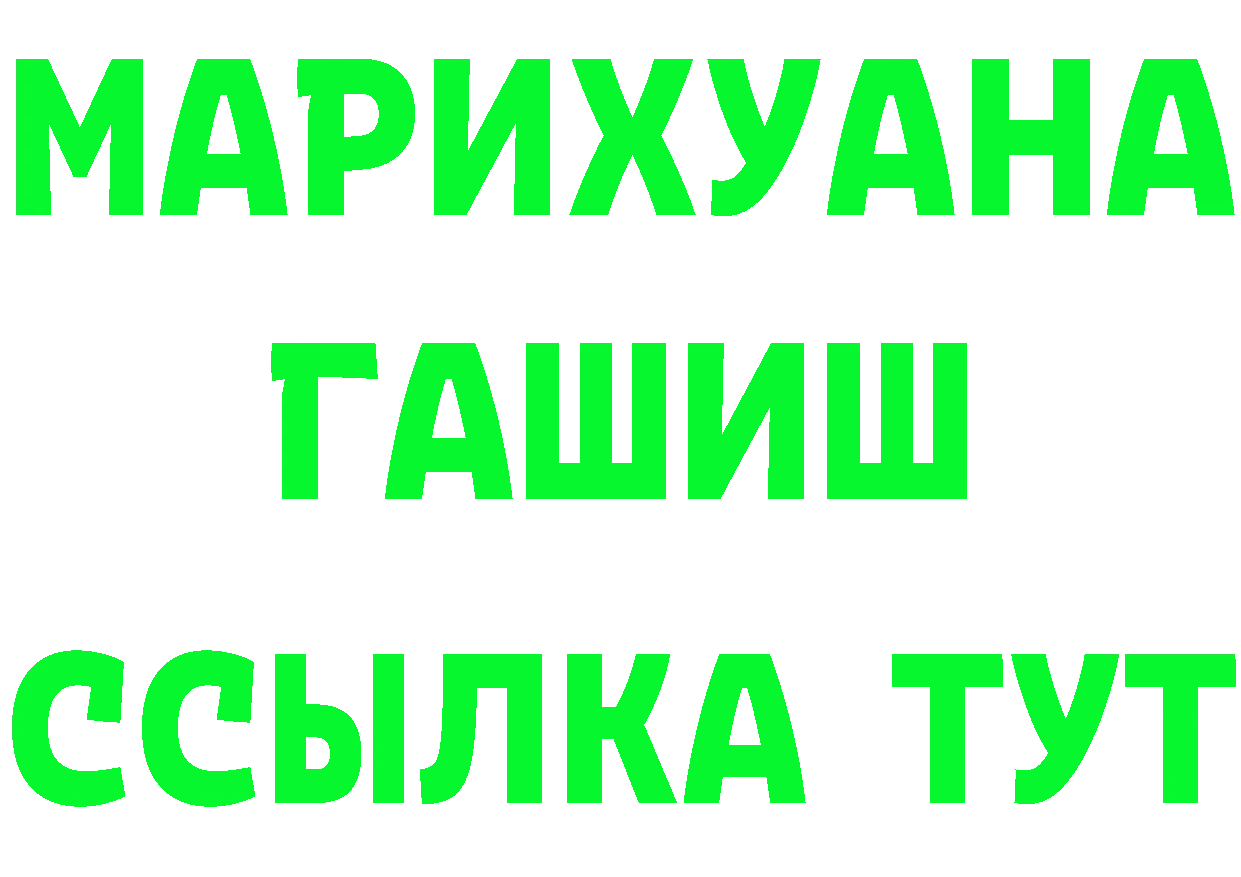 МАРИХУАНА
ГАШИШ
ССЫЛКА ТУТ